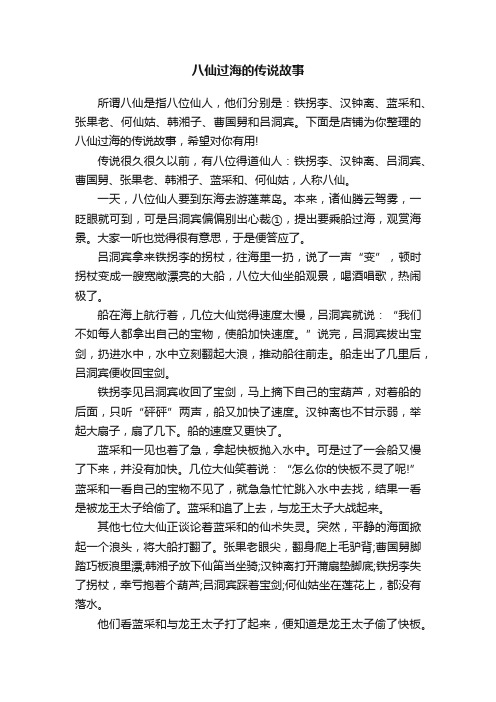 八仙过海的传说故事

所谓八仙是指八位仙人，他们分别是：铁拐李、汉钟离、蓝采和、张果老、何仙姑、韩湘子、曹国舅和吕洞宾。下面是店铺为你整理的八仙过海的传说故事，希望对你有用!

传说很久很久以前，有八位得道仙人：铁拐李、汉钟离、吕洞宾、曹国舅、张果老、韩湘子、蓝采和、何仙姑，人称八仙。

一天，八位仙人要到东海去游蓬莱岛。本来，诸仙腾云驾雾，一眨眼就可到，可是吕洞宾偏偏别出心裁①，提出要乘船过海，观赏海景。大家一听也觉得很有意思，于是便答应了。

吕洞宾拿来铁拐李的拐杖，往海里一扔，说了一声“变”，顿时拐杖变成一艘宽敞漂亮的大船，八位大仙坐船观景，喝酒唱歌，热闹极了。

船在海上航行着，几位大仙觉得速度太慢，吕洞宾就说：“我们不如每人都拿出自己的宝物，使船加快速度。”说完，吕洞宾拔出宝剑，扔进水中，水中立刻翻起大浪，推动船往前走。船走出了几里后，吕洞宾便收回宝剑。

铁拐李见吕洞宾收回了宝剑，马上摘下自己的宝葫芦，对着船的后面，只听“砰砰”两声，船又加快了速度。汉钟离也不甘示弱，举起大扇子，扇了几下。船的速度又更快了。

蓝采和一见也着了急，拿起快板抛入水中。可是过了一会船又慢了下来，并没有加快。几位大仙笑着说：“怎么你的快板不灵了呢!”蓝采和一看自己的宝物不见了，就急急忙忙跳入水中去找，结果一看是被龙王太子给偷了。蓝采和追了上去，与龙王太子大战起来。

其他七位大仙正谈论着蓝采和的仙术失灵。突然，平静的海面掀起一个浪头，将大船打翻了。张果老眼尖，翻身爬上毛驴背;曹国舅脚踏巧板浪里漂;韩湘子放下仙笛当坐骑;汉钟离打开蒲扇垫脚底;铁拐李失了拐杖，幸亏抱着个葫芦;吕洞宾踩着宝剑;何仙姑坐在莲花上，都没有落水。

他们看蓝采和与龙王太子打了起来，便知道是龙王太子偷了快板。